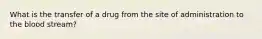 What is the transfer of a drug from the site of administration to the blood stream?